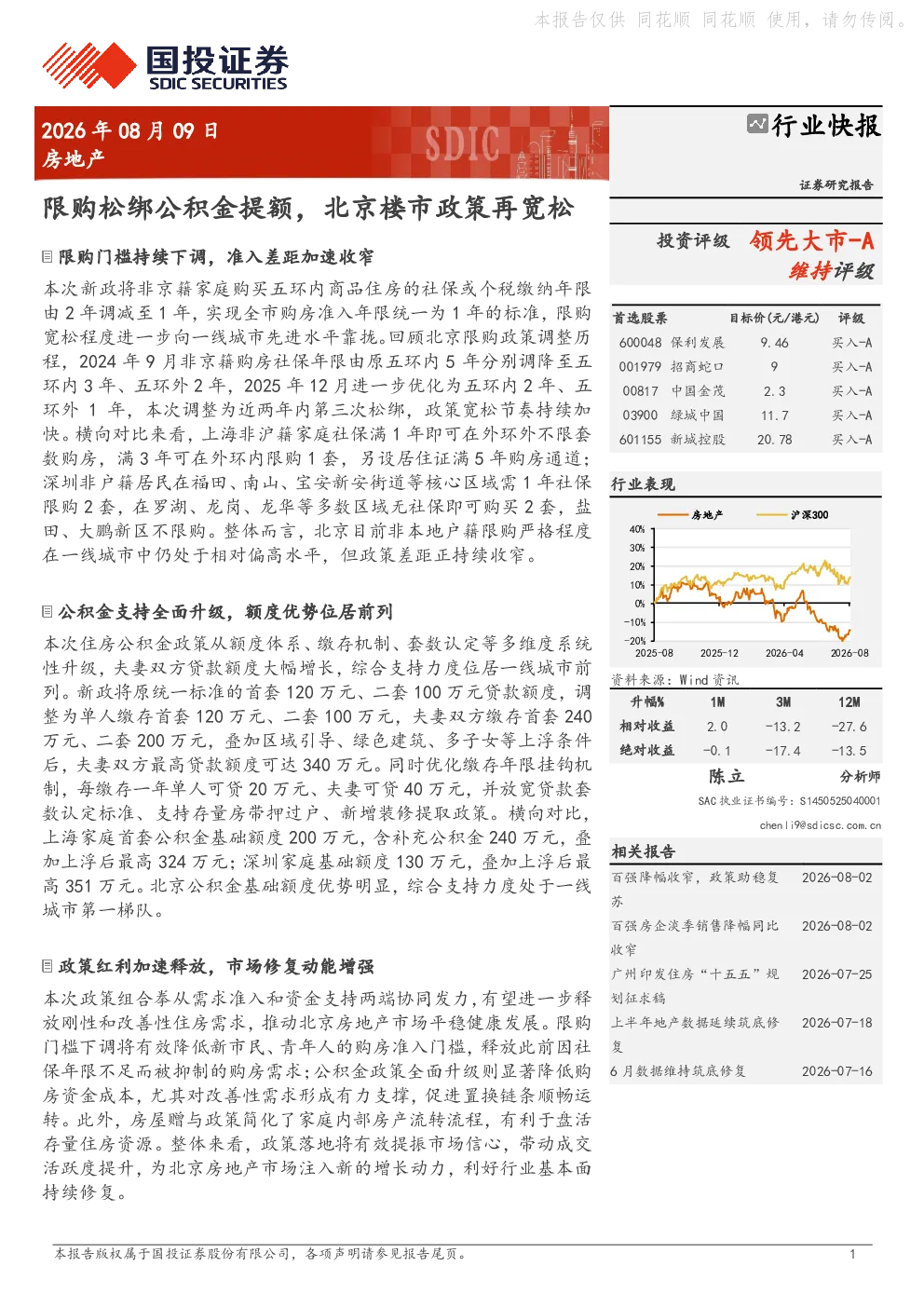 本报告仅供 同花顺 同花顺 使用，请勿传阅。

国投证券
SDIC SECURITIES

2026 年 08 月 09 日
房地产

SDIC

行业快报

证券研究报告

限购松绑公积金提额，北京楼市政策再宽松

限购门槛持续下调，准入差距加速收窄

本次新政将非京籍家庭购买五环内商品住房的社保或个税缴纳年限由 2 年调减至 1 年，实现全市购房准入年限统一为 1 年的标准，限购宽松程度进一步向一线城市先进水平靠拢。回顾北京限购政策调整历程，2024 年 9 月非京籍购房社保年限由原五环内 5 年分别调降至五环内 3 年、五环外 2 年，2025 年 12 月进一步优化为五环内 2 年、五环外 1 年，本次调整为近两年内第三次松绑，政策宽松节奏持续加快。横向对比来看，上海非沪籍家庭社保满 1 年即可在外环外不限套数购房，满 3 年可在外环内限购 1 套，另设居住证满 5 年购房通道；深圳非户籍居民在福田、南山、宝安新安街道等核心区域需 1 年社保限购 2 套，在罗湖、龙岗、龙华等多数区域无社保即可购买 2 套，盐田、大鹏新区不限购。整体而言，北京目前非本地户籍限购严格程度在一线城市中仍处于相对偏高水平，但政策差距正持续收窄。

公积金支持全面升级，额度优势位居前列

本次住房公积金政策从额度体系、缴存机制、套数认定等多维度系统性升级，夫妻双方贷款额度大幅增长，综合支持力度位居一线城市前列。新政将原统一标准的首套 120 万元、二套 100 万元贷款额度，调整为单人缴存首套 120 万元、二套 100 万元，夫妻双方缴存首套 240 万元、二套 200 万元，叠加区域引导、绿色建筑、多子女等上浮条件后，夫妻双方最高贷款额度可达 340 万元。同时优化缴存年限挂钩机制，每缴存一年单人可贷 20 万元、夫妻可贷 40 万元，并放宽贷款套数认定标准、支持存量房带押过户、新增装修提取政策。横向对比，上海家庭首套公积金基础额度 200 万元，含补充公积金 240 万元，叠加上浮后最高 324 万元；深圳家庭基础额度 130 万元，叠加上浮后最高 351 万元。北京公积金基础额度优势明显，综合支持力度处于一线城市第一梯队。

政策红利加速释放，市场修复动能增强

本次政策组合拳从需求准入和资金支持两端协同发力，有望进一步释放刚性和改善性住房需求，推动北京房地产市场平稳健康发展。限购门槛下调将有效降低新市民、青年人的购房准入门槛，释放此前因社保年限不足而被抑制的购房需求；公积金政策全面升级则显著降低购房资金成本，尤其对改善性需求形成有力支撑，促进置换链条顺畅运转。此外，房屋赠与政策简化了家庭内部房产流转流程，有利于盘活存量住房资源。整体来看，政策落地将有效提振市场信心，带动成交活跃度提升，为北京房地产市场注入新的增长动力，利好行业基本面持续修复。

投资评级 领先大市-A
维持评级

| 首选股票 | | 目标价(元/港元) | 评级 |
|---|---|---|---|
| 600048 | 保利发展 | 9.46 | 买入-A |
| 001979 | 招商蛇口 | 9 | 买入-A |
| 00817 | 中国金茂 | 2.3 | 买入-A |
| 03900 | 绿城中国 | 11.7 | 买入-A |
| 601155 | 新城控股 | 20.78 | 买入-A |

行业表现

房地产 沪深300
40%
30%
20%
10%
0%
-10%
-20%
2025-08 2025-12 2026-04 2026-08

资料来源：Wind 资讯

| 升幅% | 1M | 3M | 12M |
|---|---|---|---|
| 相对收益 | 2.0 | -13.2 | -27.6 |
| 绝对收益 | -0.1 | -17.4 | -13.5 |

陈立 分析师
SAC 执业证书编号：S1450525040001
chenli9@sdicsc.com.cn

相关报告

| | |
|---|---|
| 百强降幅收窄，政策助稳复苏 | 2026-08-02 |
| 百强房企淡季销售降幅同比收窄 | 2026-08-02 |
| 广州印发住房“十五五”规划征求稿 | 2026-07-25 |
| 上半年地产数据延续筑底修复 | 2026-07-18 |
| 6 月数据维持筑底修复 | 2026-07-16 |

本报告版权属于国投证券股份有限公司，各项声明请参见报告尾页。 1